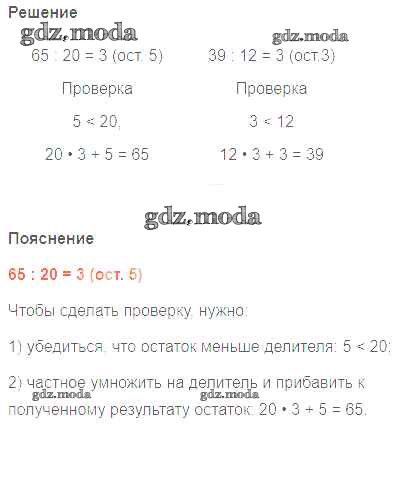 Решение

gdz.moda

gdz.moda

65 : 20 = 3 (ост. 5)

Проверка

5 < 20,

20 • 3 + 5 = 65

39 : 12 = 3 (ост.3)

Проверка

3 < 12

12 • 3 + 3 = 39

gdz.moda

Пояснение

65 : 20 = 3 (ост. 5)

Чтобы сделать проверку, нужно:

1) убедиться, что остаток меньше делителя: 5 < 20;

2) частное умножить на делитель и прибавить к полученному результату остаток: 20 • 3 + 5 = 65.

gdz.moda

gdz.moda